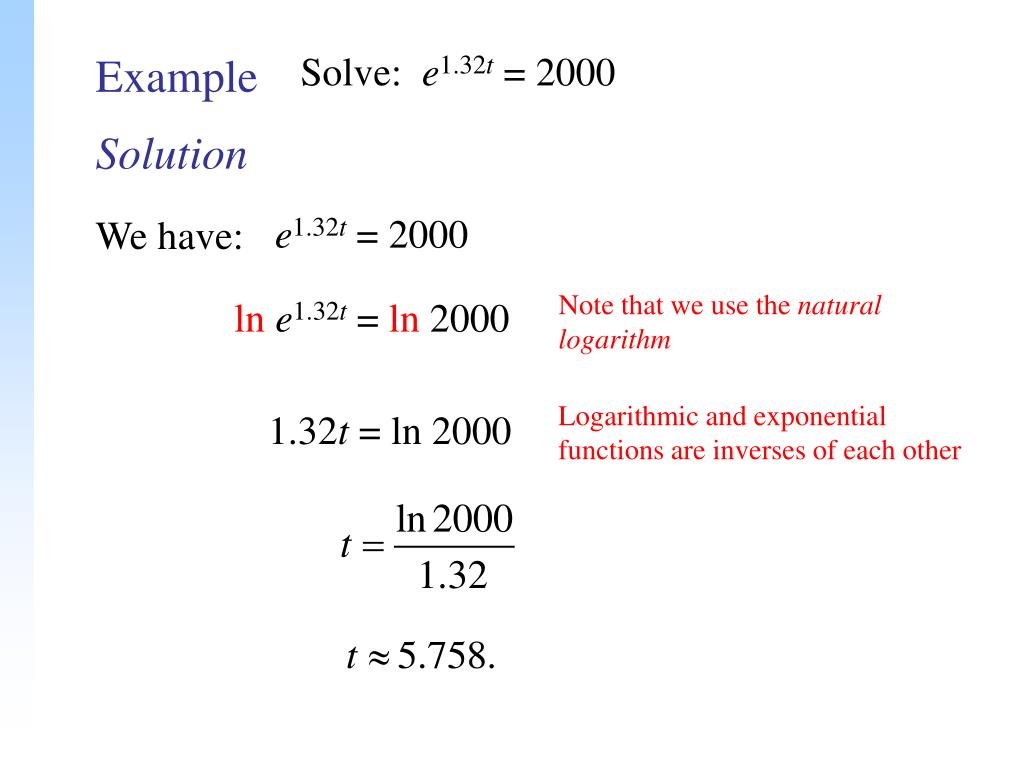 Example Solve: $e^{1.32t} = 2000$

Solution

We have: $e^{1.32t} = 2000$

$\ln e^{1.32t} = \ln 2000$

Note that we use the natural logarithm

$1.32t = \ln 2000$

Logarithmic and exponential functions are inverses of each other

$t = \frac{\ln 2000}{1.32}$

$t \approx 5.758.$